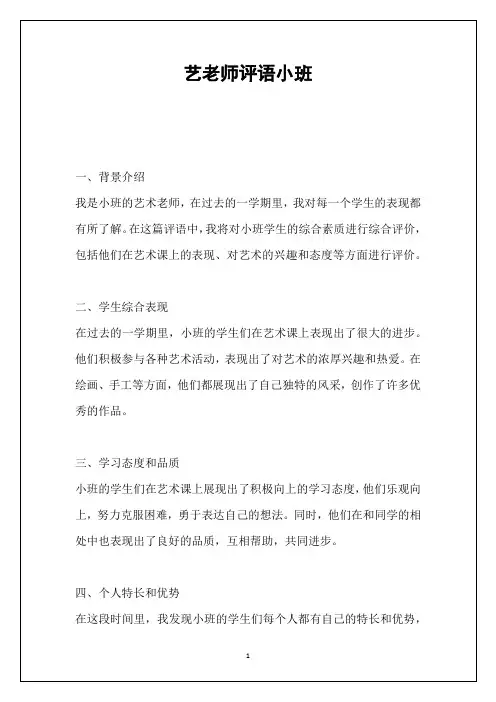 艺老师评语小班

一、背景介绍

我是小班的艺术老师，在过去的一学期里，我对每一个学生的表现都有所了解。在这篇评语中，我将对小班学生的综合素质进行综合评价，包括他们在艺术课上的表现、对艺术的兴趣和态度等方面进行评价。

二、学生综合表现

在过去的一学期里，小班的学生们在艺术课上表现出了很大的进步。他们积极参与各种艺术活动，表现出了对艺术的浓厚兴趣和热爱。在绘画、手工等方面，他们都展现出了自己独特的风采，创作了许多优秀的作品。

三、学习态度和品质

小班的学生们在艺术课上展现出了积极向上的学习态度，他们乐观向上，努力克服困难，勇于表达自己的想法。同时，他们在和同学的相处中也表现出了良好的品质，互相帮助，共同进步。

四、个人特长和优势

在这段时间里，我发现小班的学生们每个人都有自己的特长和优势，

1